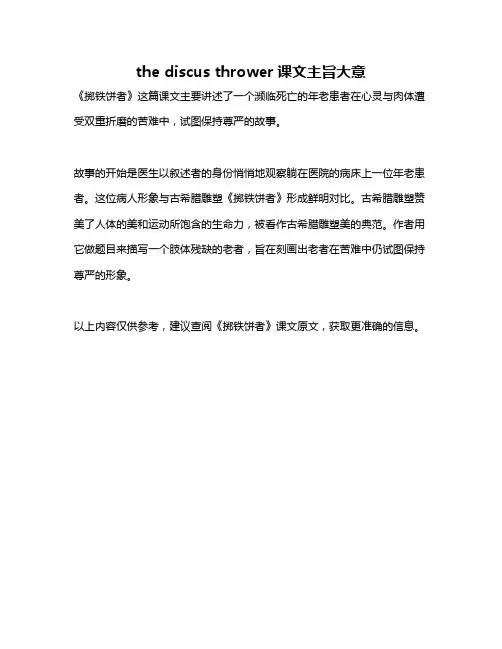 the discus thrower 课文主旨大意

《掷铁饼者》这篇课文主要讲述了一个濒临死亡的年老患者在心灵与肉体遭受双重折磨的苦难中，试图保持尊严的故事。

故事的开始是医生以叙述者的身份悄悄地观察躺在医院的病床上一位年老患者。这位病人形象与古希腊雕塑《掷铁饼者》形成鲜明对比。古希腊雕塑赞美了人体的美和运动所饱含的生命力，被看作古希腊雕塑美的典范。作者用它做题目来描写一个肢体残缺的老者，旨在刻画出老者在苦难中仍试图保持尊严的形象。

以上内容仅供参考，建议查阅《掷铁饼者》课文原文，获取更准确的信息。